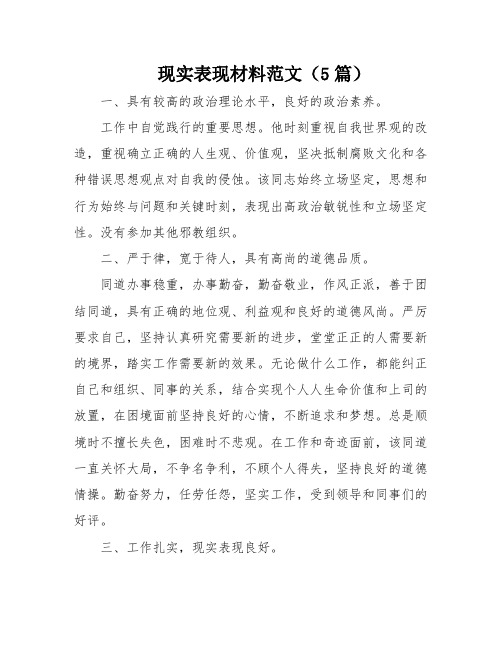 现实表现材料范文（5篇）

一、具有较高的政治理论水平，良好的政治素养。

工作中自觉践行的重要思想。他时刻重视自我世界观的改造，重视确立正确的人生观、价值观，坚决抵制腐败文化和各种错误思想观点对自我的侵蚀。该同志始终立场坚定，思想和行为始终与问题和关键时刻，表现出高政治敏锐性和立场坚定性。没有参加其他邪教组织。

二、严于律，宽于待人，具有高尚的道德品质。

同道办事稳重，办事勤奋，勤奋敬业，作风正派，善于团结同道，具有正确的地位观、利益观和良好的道德风尚。严厉要求自己，坚持认真研究需要新的进步，堂堂正正的人需要新的境界，踏实工作需要新的效果。无论做什么工作，都能纠正自己和组织、同事的关系，结合实现个人人生命价值和上司的放置，在困境面前坚持良好的心情，不断追求和梦想。总是顺境时不擅长失色，困难时不悲观。在工作和奇迹面前，该同道一直关怀大局，不争名争利，不顾个人得失，坚持良好的道德情操。勤奋努力，任劳任怨，坚实工作，受到领导和同事们的好评。

三、工作扎实，现实表现良好。